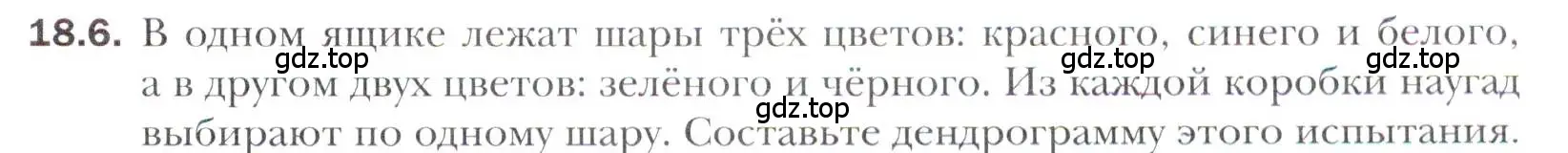 18.6. В одном ящике лежат шары трёх цветов: красного, синего и белого, а в другом двух цветов: зелёного и чёрного. Из каждой коробки наугад выбирают по одному шару. Составьте дендрограмму этого испытания.

gdz.top gdz.top gdz.top gdz.top